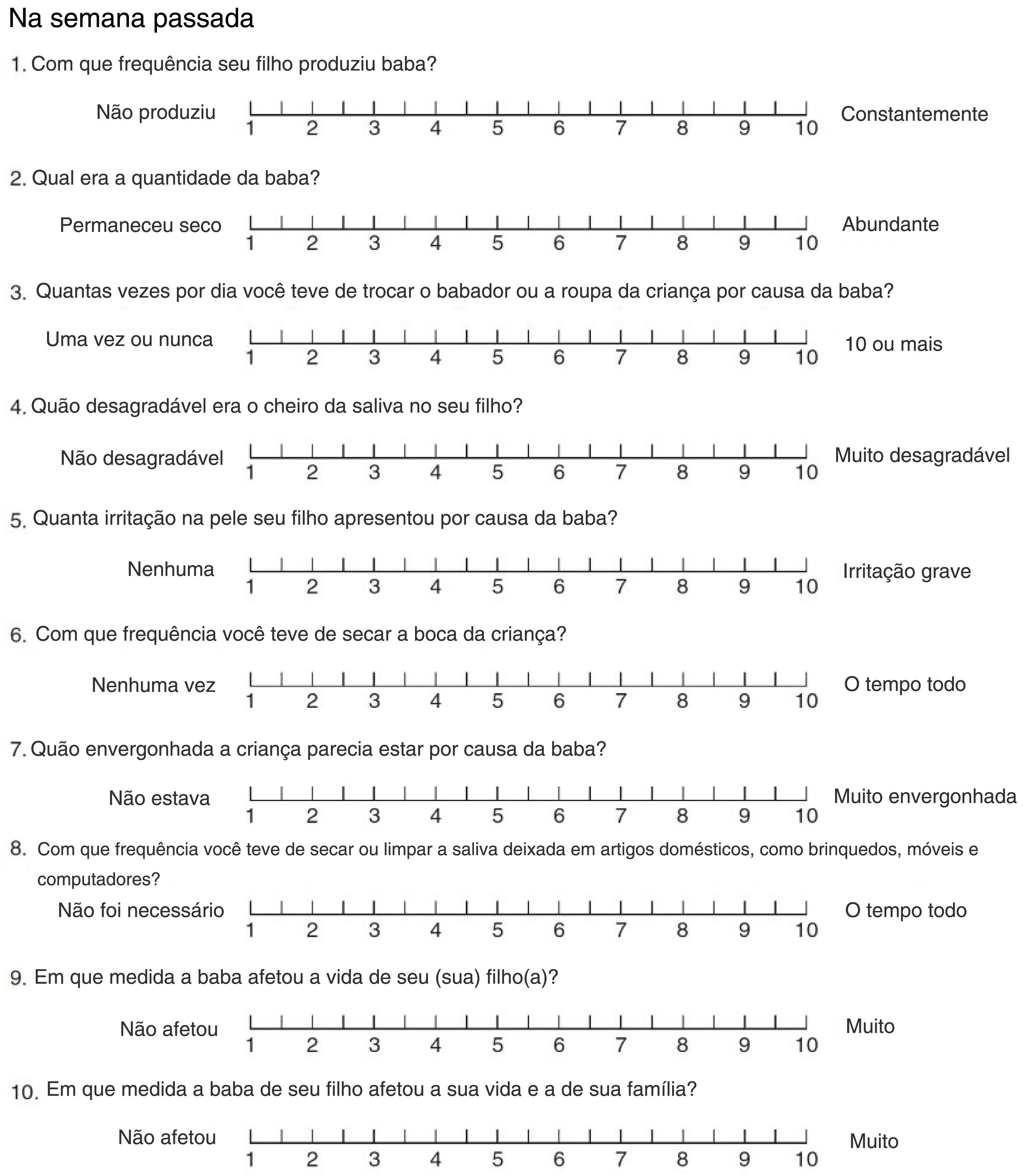 Na semana passada

1. Com que frequência seu filho produziu baba?

Não produziu 1 2 3 4 5 6 7 8 9 10 Constantemente

2. Qual era a quantidade da baba?

Permaneceu seco 1 2 3 4 5 6 7 8 9 10 Abundante

3. Quantas vezes por dia você teve de trocar o babador ou a roupa da criança por causa da baba?

Uma vez ou nunca 1 2 3 4 5 6 7 8 9 10 10 ou mais

4. Quão desagradável era o cheiro da saliva no seu filho?

Não desagradável 1 2 3 4 5 6 7 8 9 10 Muito desagradável

5. Quanta irritação na pele seu filho apresentou por causa da baba?

Nenhuma 1 2 3 4 5 6 7 8 9 10 Irritação grave

6. Com que frequência você teve de secar a boca da criança?

Nenhuma vez 1 2 3 4 5 6 7 8 9 10 O tempo todo

7. Quão envergonhada a criança parecia estar por causa da baba?

Não estava 1 2 3 4 5 6 7 8 9 10 Muito envergonhada

8. Com que frequência você teve de secar ou limpar a saliva deixada em artigos domésticos, como brinquedos, móveis e computadores?

Não foi necessário 1 2 3 4 5 6 7 8 9 10 O tempo todo

9. Em que medida a baba afetou a vida de seu (sua) filho(a)?

Não afetou 1 2 3 4 5 6 7 8 9 10 Muito

10. Em que medida a baba de seu filho afetou a sua vida e a de sua família?

Não afetou 1 2 3 4 5 6 7 8 9 10 Muito